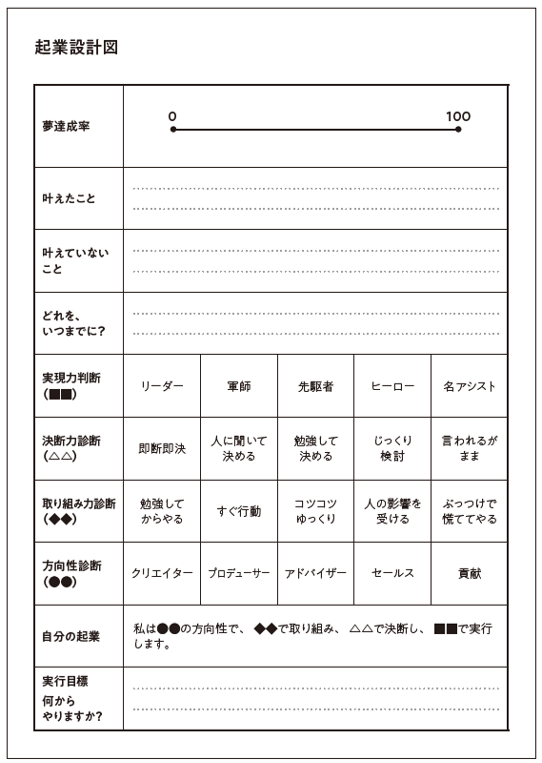 起業設計図

| 夢達成率 | 0 100 | | | | |
|---|---|---|---|---|---|
| 叶えたこと | | | | | |
| 叶えていないこと | | | | | |
| どれを、いつまでに? | | | | | |
| 実現力判断(■■) | リーダー | 軍師 | 先駆者 | ヒーロー | 名アシスト |
| 決断力診断(△△) | 即断即決 | 人に聞いて決める | 勉強して決める | じっくり検討 | 言われるがまま |
| 取り組み力診断(◆◆) | 勉強してからやる | すぐ行動 | コツコツゆっくり | 人の影響を受ける | ぶっつけで慌ててやる |
| 方向性診断(●●) | クリエイター | プロデューサー | アドバイザー | セールス | 貢献 |
| 自分の起業 | 私は●●の方向性で、◆◆で取り組み、△△で決断し、■■で実行します。 | | | | |
| 実行目標 何からやりますか? | | | | | |